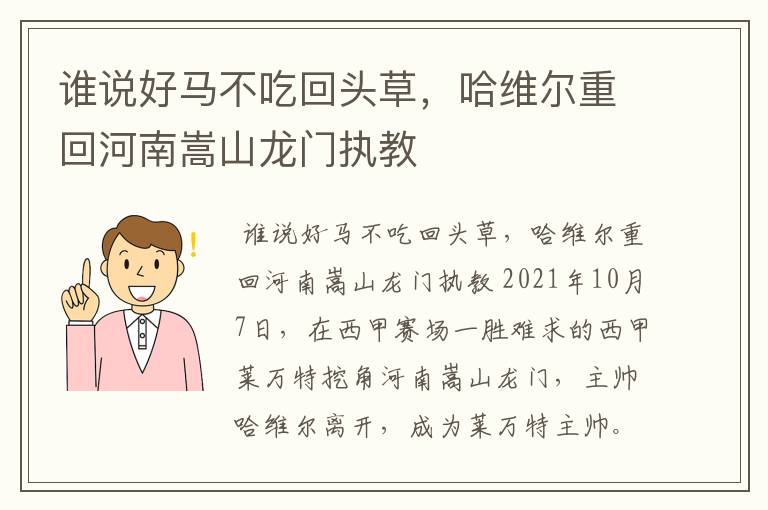 谁说好马不吃回头草，哈维尔重回河南嵩山龙门执教

谁说好马不吃回头草，哈维尔重回河南嵩山龙门执教 2021年10月7日，在西甲赛场一胜难求的西甲莱万特挖角河南嵩山龙门，主帅哈维尔离开，成为莱万特主帅。